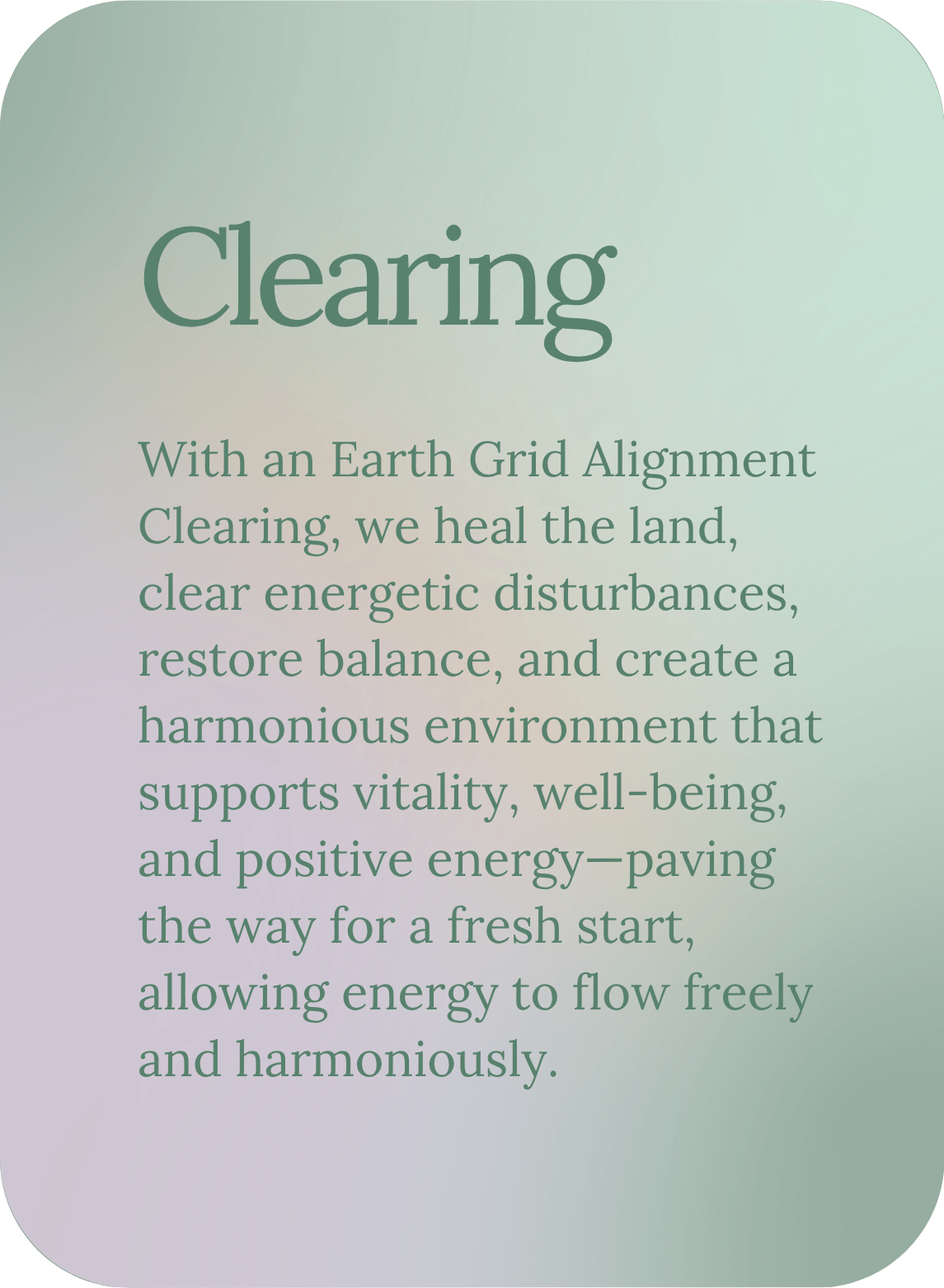 Clearing

With an Earth Grid Alignment Clearing, we heal the land, clear energetic disturbances, restore balance, and create a harmonious environment that supports vitality, well-being, and positive energy—paving the way for a fresh start, allowing energy to flow freely and harmoniously.